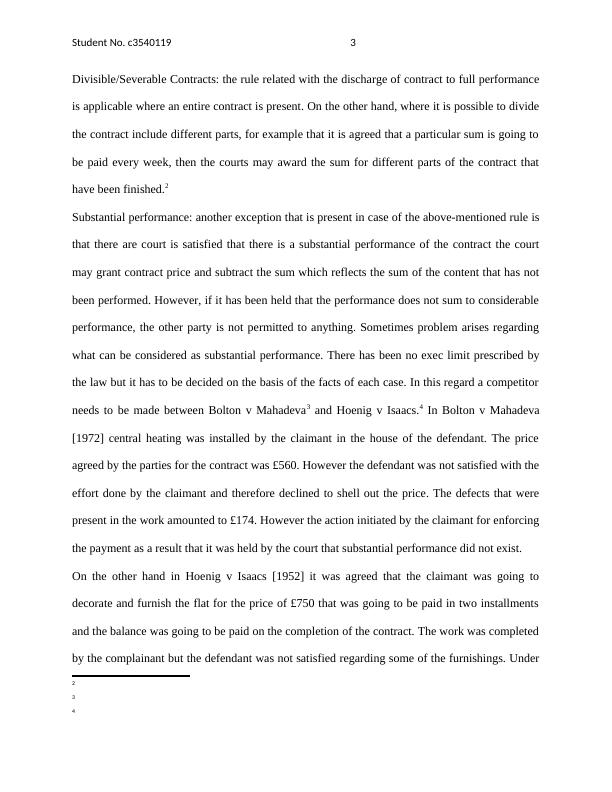 Student No. c3540119 3

Divisible/Severable Contracts: the rule related with the discharge of contract to full performance is applicable where an entire contract is present. On the other hand, where it is possible to divide the contract include different parts, for example that it is agreed that a particular sum is going to be paid every week, then the courts may award the sum for different parts of the contract that have been finished.$^2$

Substantial performance: another exception that is present in case of the above-mentioned rule is that there are court is satisfied that there is a substantial performance of the contract the court may grant contract price and subtract the sum which reflects the sum of the content that has not been performed. However, if it has been held that the performance does not sum to considerable performance, the other party is not permitted to anything. Sometimes problem arises regarding what can be considered as substantial performance. There has been no exec limit prescribed by the law but it has to be decided on the basis of the facts of each case. In this regard a competitor needs to be made between Bolton v Mahadeva$^3$ and Hoenig v Isaacs.$^4$ In Bolton v Mahadeva [1972] central heating was installed by the claimant in the house of the defendant. The price agreed by the parties for the contract was £560. However the defendant was not satisfied with the effort done by the claimant and therefore declined to shell out the price. The defects that were present in the work amounted to £174. However the action initiated by the claimant for enforcing the payment as a result that it was held by the court that substantial performance did not exist.

On the other hand in Hoenig v Isaacs [1952] it was agreed that the claimant was going to decorate and furnish the flat for the price of £750 that was going to be paid in two installments and the balance was going to be paid on the completion of the contract. The work was completed by the complainant but the defendant was not satisfied regarding some of the furnishings. Under

2
3
4